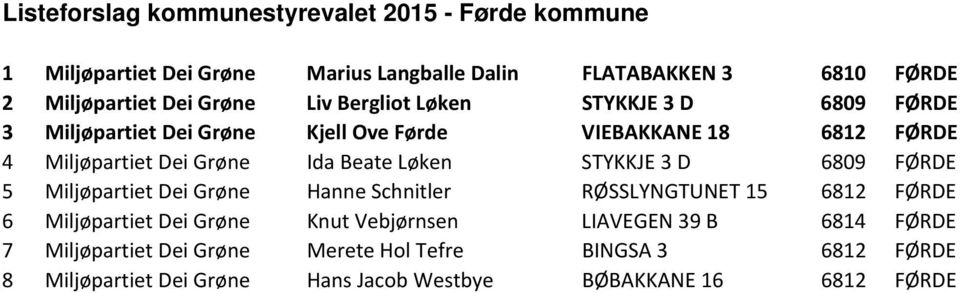 Listeforslag kommunestyrevalet 2015 - Førde kommune

| 1 | Miljøpartiet Dei Grøne | Marius Langballe Dalin | FLATABAKKEN 3 | 6810 | FØRDE |
|---|---|---|---|---|---|
| 2 | Miljøpartiet Dei Grøne | Liv Bergliot Løken | STYKKJE 3 D | 6809 | FØRDE |
| 3 | Miljøpartiet Dei Grøne | Kjell Ove Førde | VIEBAKKANE 18 | 6812 | FØRDE |
| 4 | Miljøpartiet Dei Grøne | Ida Beate Løken | STYKKJE 3 D | 6809 | FØRDE |
| 5 | Miljøpartiet Dei Grøne | Hanne Schnitler | RØSSLYNGTUNET 15 | 6812 | FØRDE |
| 6 | Miljøpartiet Dei Grøne | Knut Vebjørnsen | LIAVEGEN 39 B | 6814 | FØRDE |
| 7 | Miljøpartiet Dei Grøne | Merete Hol Tefre | BINGSA 3 | 6812 | FØRDE |
| 8 | Miljøpartiet Dei Grøne | Hans Jacob Westbye | BØBAKKANE 16 | 6812 | FØRDE |